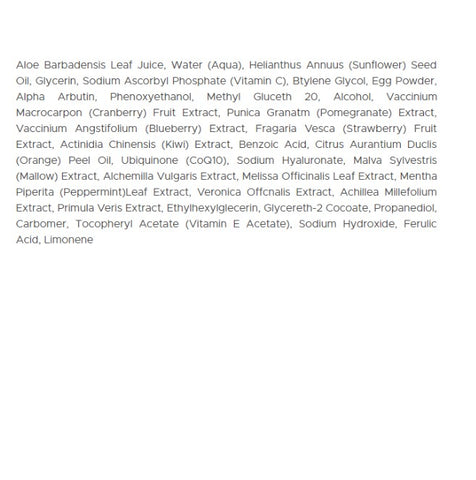 Aloe Barbadensis Leaf Juice, Water (Aqua), Helianthus Annuus (Sunflower) Seed Oil, Glycerin, Sodium Ascorbyl Phosphate (Vitamin C), Btylene Glycol, Egg Powder, Alpha Arbutin, Phenoxyethanol, Methyl Gluceth 20, Alcohol, Vaccinium Macrocarpon (Cranberry) Fruit Extract, Punica Granatm (Pomegranate) Extract, Vaccinium Angstifolium (Blueberry) Extract, Fragaria Vesca (Strawberry) Fruit Extract, Actinidia Chinensis (Kiwi) Extract, Benzoic Acid, Citrus Aurantium Duclis (Orange) Peel Oil, Ubiquinone (CoQ10), Sodium Hyaluronate, Malva Sylvestris (Mallow) Extract, Alchemilla Vulgaris Extract, Melissa Officinalis Leaf Extract, Mentha Piperita (Peppermint)Leaf Extract, Veronica Offcnalis Extract, Achillea Millefolium Extract, Primula Veris Extract, Ethylhexylglecerin, Glycereth-2 Cocoate, Propanediol, Carbomer, Tocopheryl Acetate (Vitamin E Acetate), Sodium Hydroxide, Ferulic Acid, Limonene